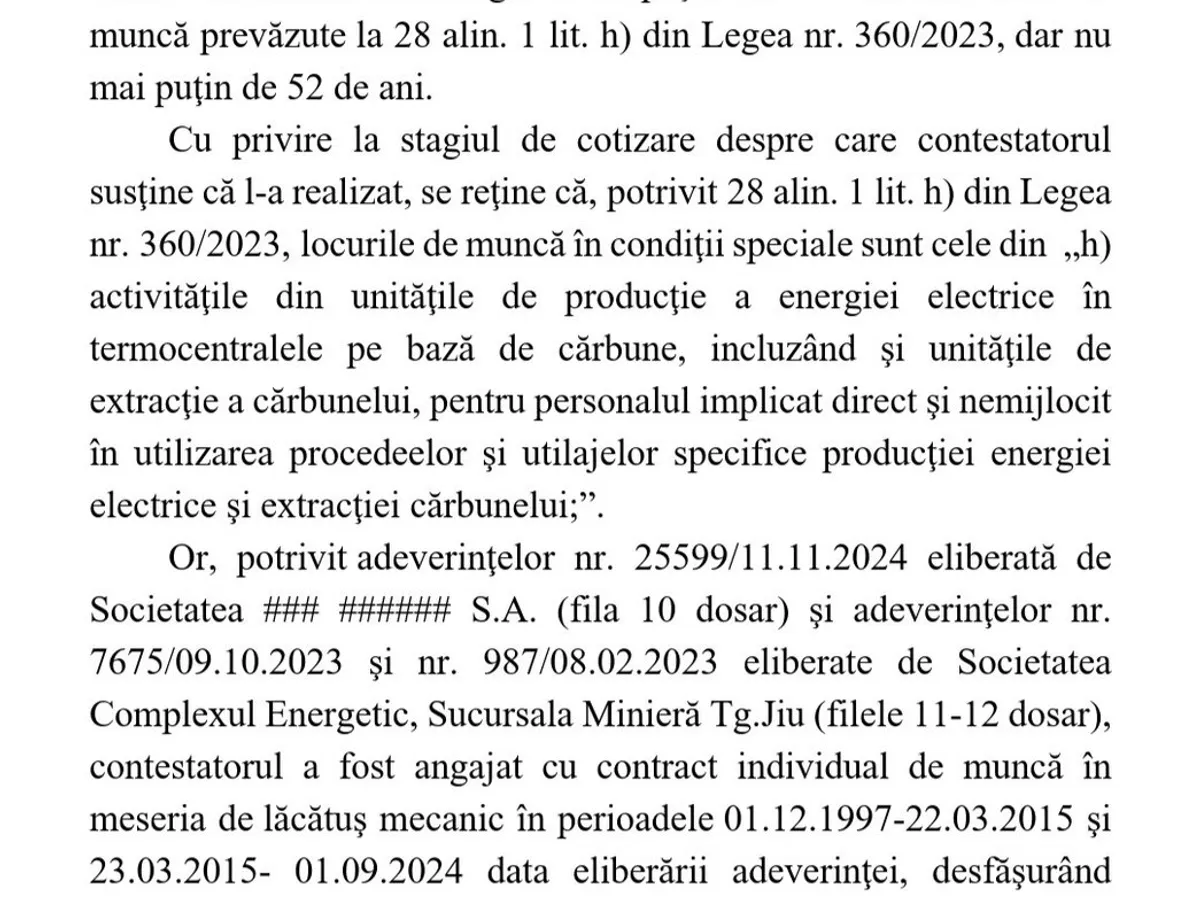 muncă prevăzute la 28 alin. 1 lit. h) din Legea nr. 360/2023, dar nu mai puţin de 52 de ani.

Cu privire la stagiul de cotizare despre care contestatorul susţine că l-a realizat, se reţine că, potrivit 28 alin. 1 lit. h) din Legea nr. 360/2023, locurile de muncă în condiţii speciale sunt cele din „h) activităţile din unităţile de producţie a energiei electrice în termocentralele pe bază de cărbune, incluzând şi unităţile de extracţie a cărbunelui, pentru personalul implicat direct şi nemijlocit în utilizarea procedeelor şi utilajelor specifice producţiei energiei electrice şi extracţiei cărbunelui;”.

Or, potrivit adeverinţelor nr. 25599/11.11.2024 eliberată de Societatea ### ###### S.A. (fila 10 dosar) şi adeverinţelor nr. 7675/09.10.2023 şi nr. 987/08.02.2023 eliberate de Societatea Complexul Energetic, Sucursala Minieră Tg.Jiu (filele 11-12 dosar), contestatorul a fost angajat cu contract individual de muncă în meseria de lăcătuş mecanic în perioadele 01.12.1997-22.03.2015 şi 23.03.2015- 01.09.2024 data eliberării adeverinţei, desfăşurând